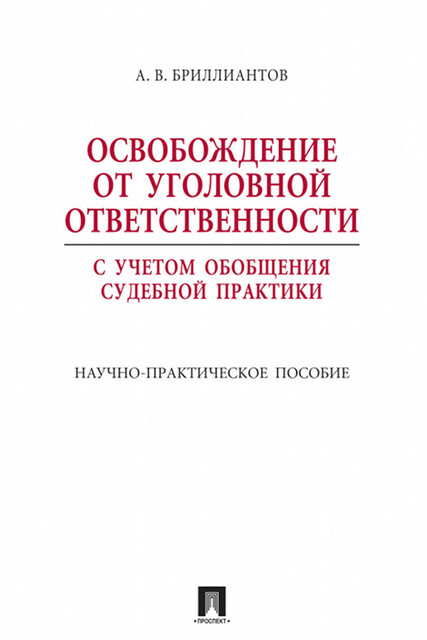 А. В. БРИЛЛИАНТОВ

ОСВОБОЖДЕНИЕ ОТ УГОЛОВНОЙ ОТВЕТСТВЕННОСТИ

С УЧЕТОМ ОБОБЩЕНИЯ СУДЕБНОЙ ПРАКТИКИ

НАУЧНО-ПРАКТИЧЕСКОЕ ПОСОБИЕ

• ПРОСПЕКТ •